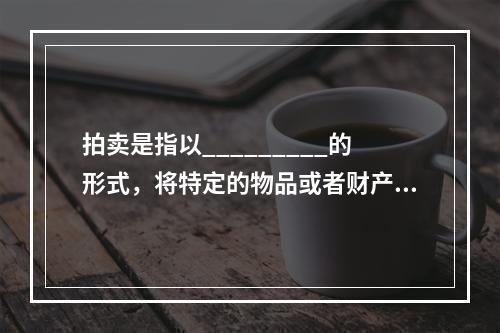 拍卖是指以__________的形式，将特定的物品或者财产...